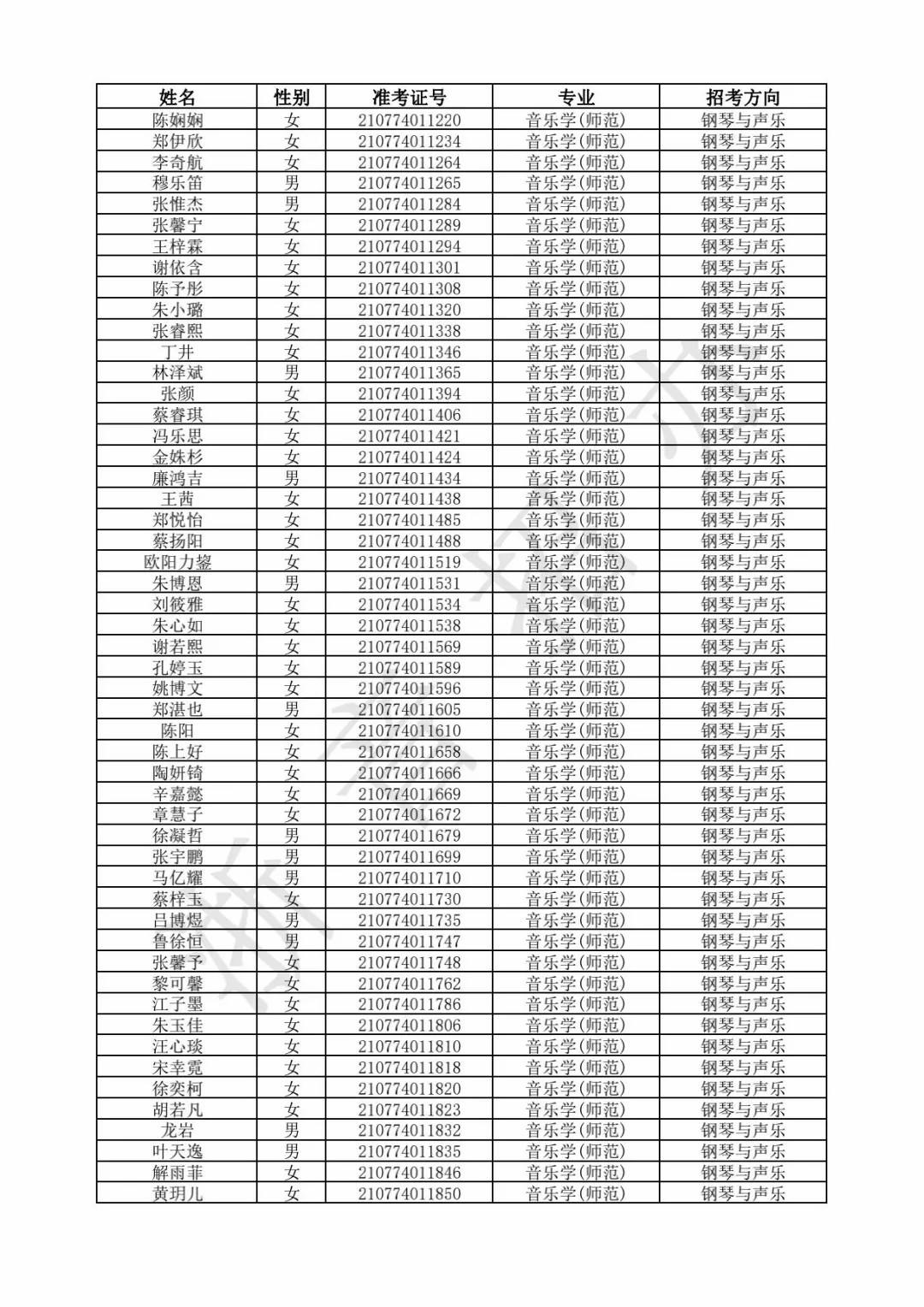 | 姓名 | 性别 | 准考证号 | 专业 | 招考方向 |
|---|---|---|---|---|
| 陈娴娴 | 女 | 210774011220 | 音乐学(师范) | 钢琴与声乐 |
| 郑伊欣 | 女 | 210774011234 | 音乐学(师范) | 钢琴与声乐 |
| 李奇航 | 女 | 210774011264 | 音乐学(师范) | 钢琴与声乐 |
| 穆乐笛 | 男 | 210774011265 | 音乐学(师范) | 钢琴与声乐 |
| 张惟杰 | 男 | 210774011284 | 音乐学(师范) | 钢琴与声乐 |
| 张馨宁 | 女 | 210774011289 | 音乐学(师范) | 钢琴与声乐 |
| 王梓霖 | 女 | 210774011294 | 音乐学(师范) | 钢琴与声乐 |
| 谢依含 | 女 | 210774011301 | 音乐学(师范) | 钢琴与声乐 |
| 陈予彤 | 女 | 210774011308 | 音乐学(师范) | 钢琴与声乐 |
| 朱小璐 | 女 | 210774011320 | 音乐学(师范) | 钢琴与声乐 |
| 张睿熙 | 女 | 210774011338 | 音乐学(师范) | 钢琴与声乐 |
| 丁井 | 女 | 210774011346 | 音乐学(师范) | 钢琴与声乐 |
| 林泽斌 | 男 | 210774011365 | 音乐学(师范) | 钢琴与声乐 |
| 张颜 | 女 | 210774011394 | 音乐学(师范) | 钢琴与声乐 |
| 蔡睿琪 | 女 | 210774011406 | 音乐学(师范) | 钢琴与声乐 |
| 冯乐思 | 女 | 210774011421 | 音乐学(师范) | 钢琴与声乐 |
| 金姝杉 | 女 | 210774011424 | 音乐学(师范) | 钢琴与声乐 |
| 廉鸿吉 | 男 | 210774011434 | 音乐学(师范) | 钢琴与声乐 |
| 王茜 | 女 | 210774011438 | 音乐学(师范) | 钢琴与声乐 |
| 郑悦怡 | 女 | 210774011485 | 音乐学(师范) | 钢琴与声乐 |
| 蔡扬阳 | 女 | 210774011488 | 音乐学(师范) | 钢琴与声乐 |
| 欧阳力鋆 | 女 | 210774011519 | 音乐学(师范) | 钢琴与声乐 |
| 朱博恩 | 男 | 210774011531 | 音乐学(师范) | 钢琴与声乐 |
| 刘筱雅 | 女 | 210774011534 | 音乐学(师范) | 钢琴与声乐 |
| 朱心如 | 女 | 210774011538 | 音乐学(师范) | 钢琴与声乐 |
| 谢若熙 | 女 | 210774011569 | 音乐学(师范) | 钢琴与声乐 |
| 孔婷玉 | 女 | 210774011589 | 音乐学(师范) | 钢琴与声乐 |
| 姚博文 | 女 | 210774011596 | 音乐学(师范) | 钢琴与声乐 |
| 郑湛也 | 男 | 210774011605 | 音乐学(师范) | 钢琴与声乐 |
| 陈阳 | 女 | 210774011610 | 音乐学(师范) | 钢琴与声乐 |
| 陈上好 | 女 | 210774011658 | 音乐学(师范) | 钢琴与声乐 |
| 陶妍锜 | 女 | 210774011666 | 音乐学(师范) | 钢琴与声乐 |
| 辛嘉懿 | 女 | 210774011669 | 音乐学(师范) | 钢琴与声乐 |
| 章慧子 | 女 | 210774011672 | 音乐学(师范) | 钢琴与声乐 |
| 徐凝哲 | 男 | 210774011679 | 音乐学(师范) | 钢琴与声乐 |
| 张宇鹏 | 男 | 210774011699 | 音乐学(师范) | 钢琴与声乐 |
| 马亿耀 | 男 | 210774011710 | 音乐学(师范) | 钢琴与声乐 |
| 蔡梓玉 | 女 | 210774011730 | 音乐学(师范) | 钢琴与声乐 |
| 吕博煜 | 男 | 210774011735 | 音乐学(师范) | 钢琴与声乐 |
| 鲁徐恒 | 男 | 210774011747 | 音乐学(师范) | 钢琴与声乐 |
| 张馨予 | 女 | 210774011748 | 音乐学(师范) | 钢琴与声乐 |
| 黎可馨 | 女 | 210774011762 | 音乐学(师范) | 钢琴与声乐 |
| 江子墨 | 女 | 210774011786 | 音乐学(师范) | 钢琴与声乐 |
| 朱玉佳 | 女 | 210774011806 | 音乐学(师范) | 钢琴与声乐 |
| 汪心琰 | 女 | 210774011810 | 音乐学(师范) | 钢琴与声乐 |
| 宋幸霓 | 女 | 210774011818 | 音乐学(师范) | 钢琴与声乐 |
| 徐奕柯 | 女 | 210774011820 | 音乐学(师范) | 钢琴与声乐 |
| 胡若凡 | 女 | 210774011823 | 音乐学(师范) | 钢琴与声乐 |
| 龙岩 | 男 | 210774011832 | 音乐学(师范) | 钢琴与声乐 |
| 叶天逸 | 男 | 210774011835 | 音乐学(师范) | 钢琴与声乐 |
| 解雨菲 | 女 | 210774011846 | 音乐学(师范) | 钢琴与声乐 |
| 黄玥儿 | 女 | 210774011850 | 音乐学(师范) | 钢琴与声乐 |